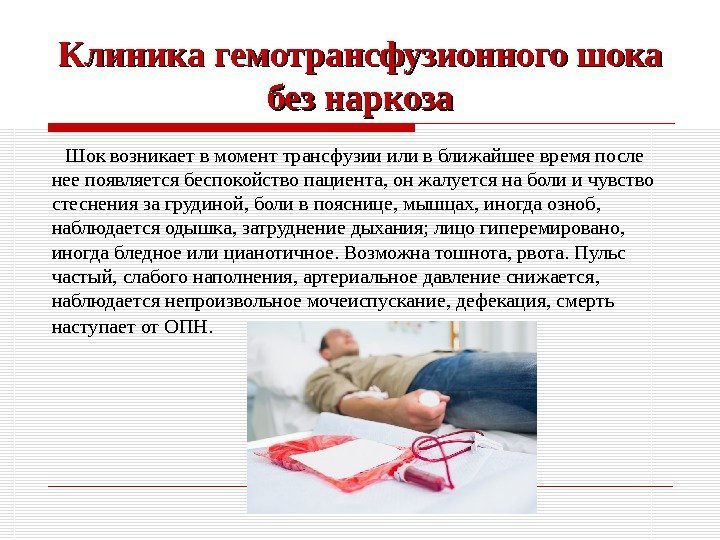 Клиника гемотрансфузионного шока без наркоза

Шок возникает в момент трансфузии или в ближайшее время после нее появляется беспокойство пациента, он жалуется на боли и чувство стеснения за грудиной, боли в пояснице, мышцах, иногда озноб, наблюдается одышка, затруднение дыхания; лицо гиперемировано, иногда бледное или цианотичное. Возможна тошнота, рвота. Пульс частый, слабого наполнения, артериальное давление снижается, наблюдается непроизвольное мочеиспускание, дефекация, смерть наступает от ОПН.